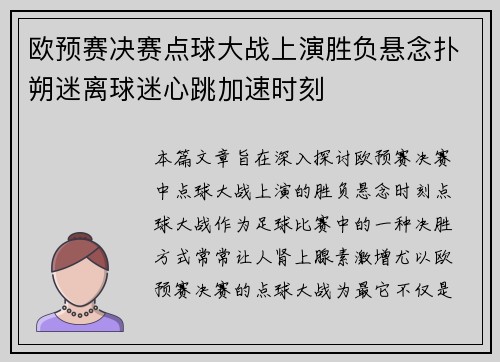 欧预赛决赛点球大战上演胜负悬念扑朔迷离球迷心跳加速时刻

本篇文章旨在深入探讨欧预赛决赛中点球大战上演的胜负悬念时刻点球大战作为足球比赛中的一种决胜方式常常让人肾上腺素激增尤以欧预赛决赛的点球大战为最它不仅是